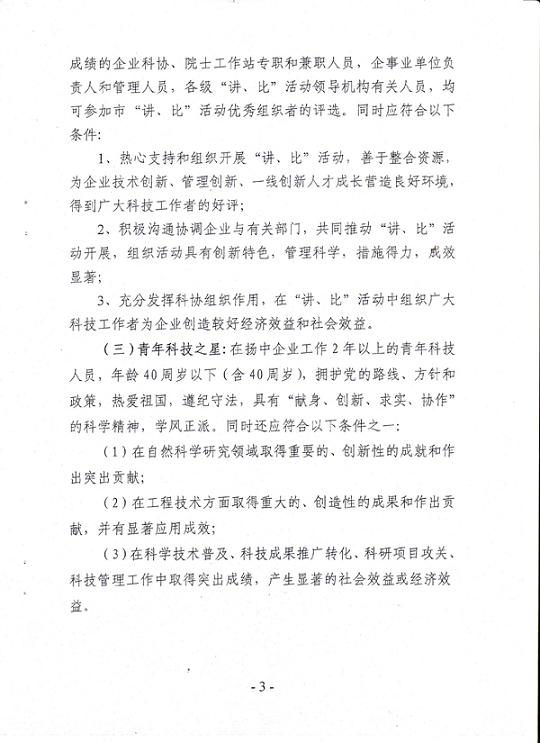 成绩的企业科协、院士工作站专职和兼职人员，企事业单位负责人和管理人员，各级“讲、比”活动领导机构有关人员，均可参加市“讲、比”活动优秀组织者的评选。同时应符合以下条件：

1、热心支持和组织开展“讲、比”活动，善于整合资源，为企业技术创新、管理创新、一线创新人才成长营造良好环境，得到广大科技工作者的好评；

2、积极沟通协调企业与有关部门，共同推动“讲、比”活动开展，组织活动具有创新特色，管理科学，措施得力，成效显著；

3、充分发挥科协组织作用，在“讲、比”活动中组织广大科技工作者为企业创造较好经济效益和社会效益。

（三）青年科技之星：在扬中企业工作 2 年以上的青年科技人员，年龄 40 周岁以下（含 40 周岁），拥护党的路线、方针和政策，热爱祖国，遵纪守法，具有“献身、创新、求实、协作”的科学精神，学风正派。同时还应符合以下条件之一：

（1）在自然科学研究领域取得重要的、创新性的成就和作出突出贡献；

（2）在工程技术方面取得重大的、创造性的成果和作出贡献，并有显著应用成效；

（3）在科学技术普及、科技成果推广转化、科研项目攻关、科技管理工作中取得突出成绩，产生显著的社会效益或经济效益。

- 3 -